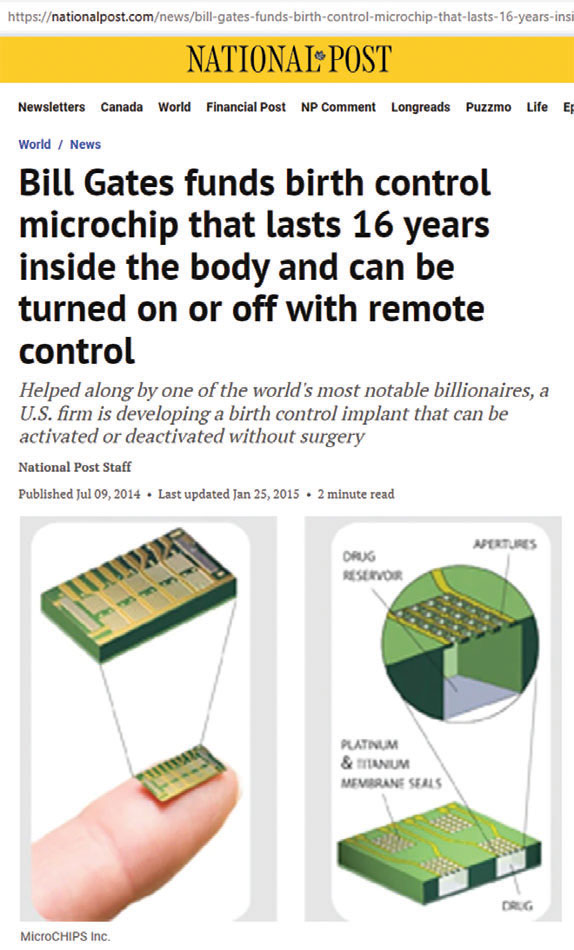 https://nationalpost.com/news/bill-gates-funds-birth-control-microchip-that-lasts-16-years-insi

NATIONAL POST

Newsletters Canada World Financial Post NP Comment Longreads Puzzmo Life Ep

World / News

Bill Gates funds birth control microchip that lasts 16 years inside the body and can be turned on or off with remote control

Helped along by one of the world's most notable billionaires, a U.S. firm is developing a birth control implant that can be activated or deactivated without surgery

National Post Staff

Published Jul 09, 2014 • Last updated Jan 25, 2015 • 2 minute read

DRUG RESERVOIR

APERTURES

PLATINUM & TITANIUM MEMBRANE SEALS

DRUG

MicroCHIPS Inc.